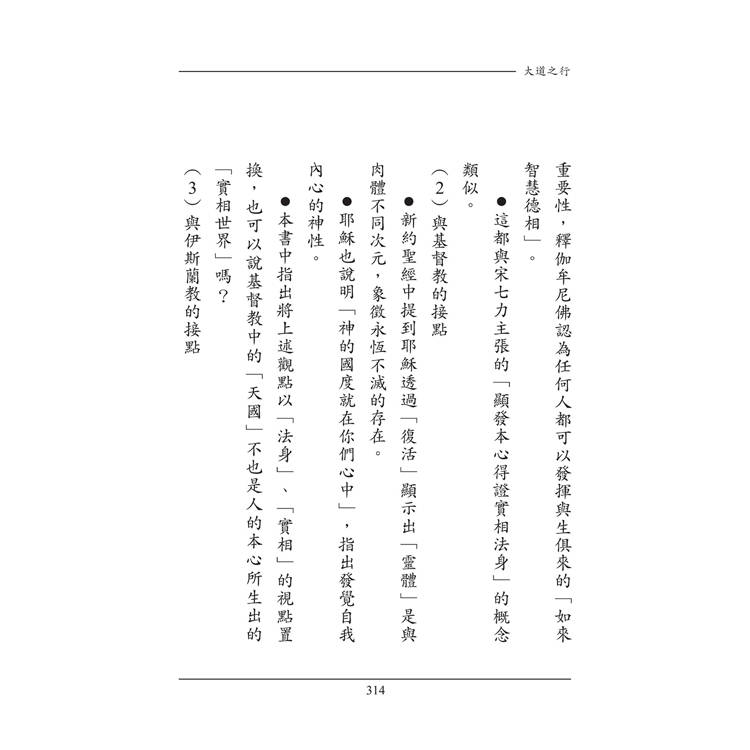 大道之行

重要性，釋伽牟尼佛認為任何人都可以發揮與生俱來的「如來智慧德相」。

●這都與宋七力主張的「顯發本心得證實相法身」的概念類似。

（2）與基督教的接點

●新約聖經中提到耶穌透過「復活」顯示出「靈體」是與肉體不同次元，象徵永恆不滅的存在。

●耶穌也說明「神的國度就在你們心中」，指出發覺自我內心的神性。

●本書中指出將上述觀點以「法身」、「實相」的視點置換，也可以說基督教中的「天國」不也是人的本心所生出的「實相世界」嗎？

（3）與伊斯蘭教的接點

314